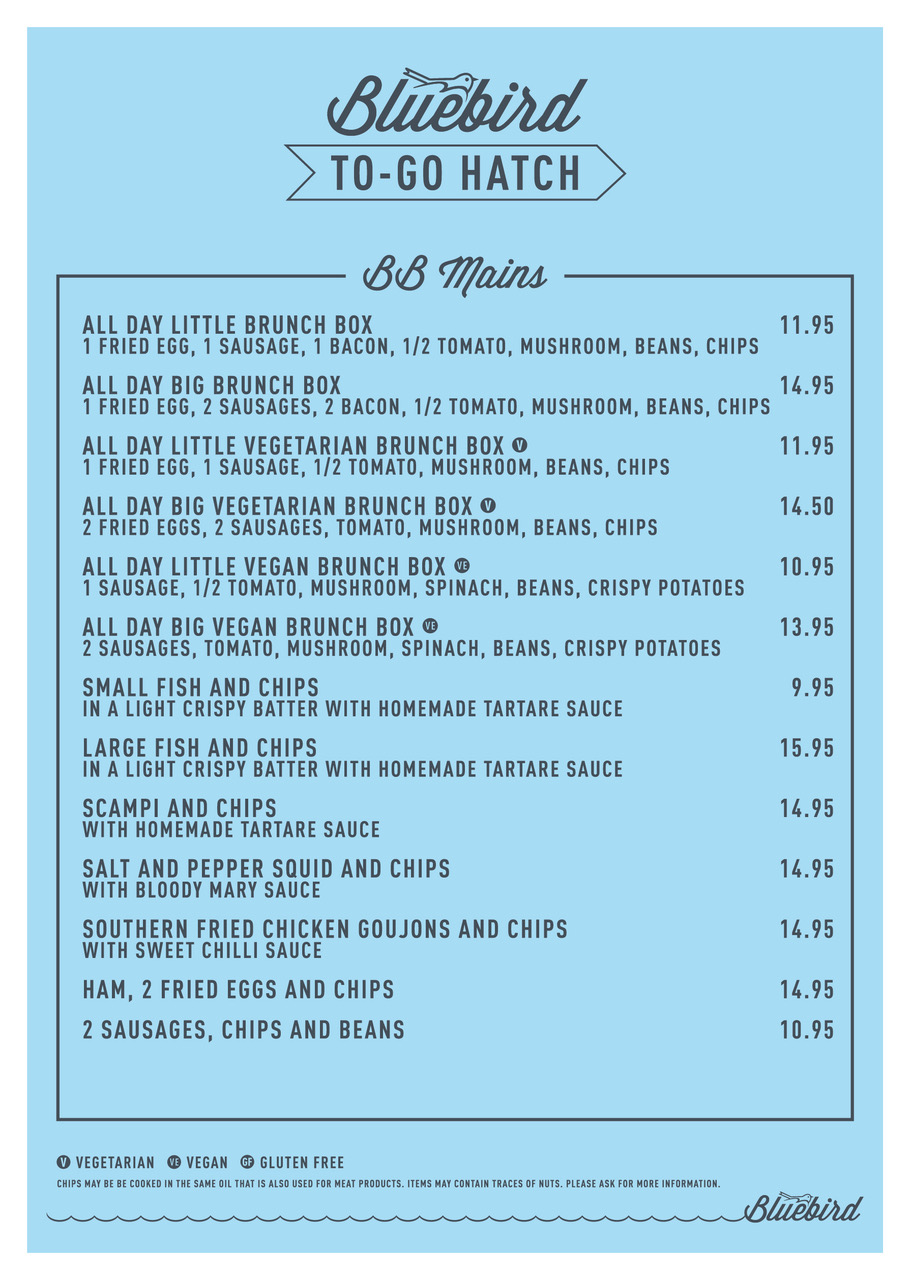 Bluebird

TO-GO HATCH

BB Mains

ALL DAY LITTLE BRUNCH BOX 11.95
1 FRIED EGG, 1 SAUSAGE, 1 BACON, 1/2 TOMATO, MUSHROOM, BEANS, CHIPS

ALL DAY BIG BRUNCH BOX 14.95
1 FRIED EGG, 2 SAUSAGES, 2 BACON, 1/2 TOMATO, MUSHROOM, BEANS, CHIPS

ALL DAY LITTLE VEGETARIAN BRUNCH BOX V 11.95
1 FRIED EGG, 1 SAUSAGE, 1/2 TOMATO, MUSHROOM, BEANS, CHIPS

ALL DAY BIG VEGETARIAN BRUNCH BOX V 14.50
2 FRIED EGGS, 2 SAUSAGES, TOMATO, MUSHROOM, BEANS, CHIPS

ALL DAY LITTLE VEGAN BRUNCH BOX VE 10.95
1 SAUSAGE, 1/2 TOMATO, MUSHROOM, SPINACH, BEANS, CRISPY POTATOES

ALL DAY BIG VEGAN BRUNCH BOX VE 13.95
2 SAUSAGES, TOMATO, MUSHROOM, SPINACH, BEANS, CRISPY POTATOES

SMALL FISH AND CHIPS 9.95
IN A LIGHT CRISPY BATTER WITH HOMEMADE TARTARE SAUCE

LARGE FISH AND CHIPS 15.95
IN A LIGHT CRISPY BATTER WITH HOMEMADE TARTARE SAUCE

SCAMPI AND CHIPS 14.95
WITH HOMEMADE TARTARE SAUCE

SALT AND PEPPER SQUID AND CHIPS 14.95
WITH BLOODY MARY SAUCE

SOUTHERN FRIED CHICKEN GOUJONS AND CHIPS 14.95
WITH SWEET CHILLI SAUCE

HAM, 2 FRIED EGGS AND CHIPS 14.95

2 SAUSAGES, CHIPS AND BEANS 10.95

V VEGETARIAN VE VEGAN GF GLUTEN FREE
CHIPS MAY BE BE COOKED IN THE SAME OIL THAT IS ALSO USED FOR MEAT PRODUCTS. ITEMS MAY CONTAIN TRACES OF NUTS. PLEASE ASK FOR MORE INFORMATION.

Bluebird